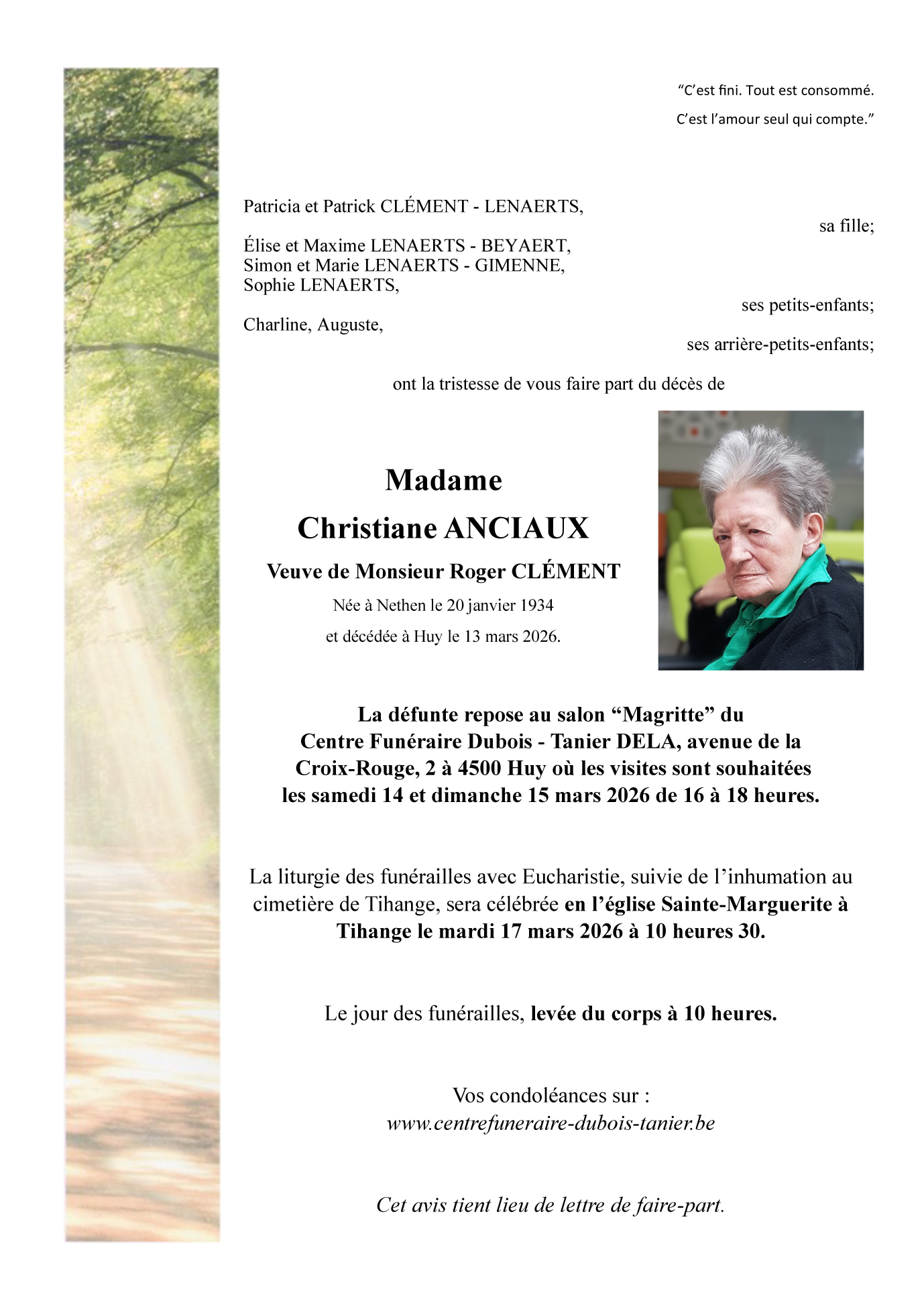 “C’est fini. Tout est consommé.
C’est l’amour seul qui compte.”

Patricia et Patrick CLÉMENT - LENAERTS,
sa fille;

Élise et Maxime LENAERTS - BEYAERT,
Simon et Marie LENAERTS - GIMENNE,
Sophie LENAERTS,
ses petits-enfants;

Charline, Auguste,
ses arrière-petits-enfants;

ont la tristesse de vous faire part du décès de

Madame

Christiane ANCIAUX

Veuve de Monsieur Roger CLÉMENT

Née à Nethen le 20 janvier 1934

et décédée à Huy le 13 mars 2026.

La défunte repose au salon “Magritte” du Centre Funéraire Dubois - Tanier DELA, avenue de la Croix-Rouge, 2 à 4500 Huy où les visites sont souhaitées les samedi 14 et dimanche 15 mars 2026 de 16 à 18 heures.

La liturgie des funérailles avec Eucharistie, suivie de l’inhumation au cimetière de Tihange, sera célébrée en l’église Sainte-Marguerite à Tihange le mardi 17 mars 2026 à 10 heures 30.

Le jour des funérailles, levée du corps à 10 heures.

Vos condoléances sur :
www.centrefuneraire-dubois-tanier.be

Cet avis tient lieu de lettre de faire-part.